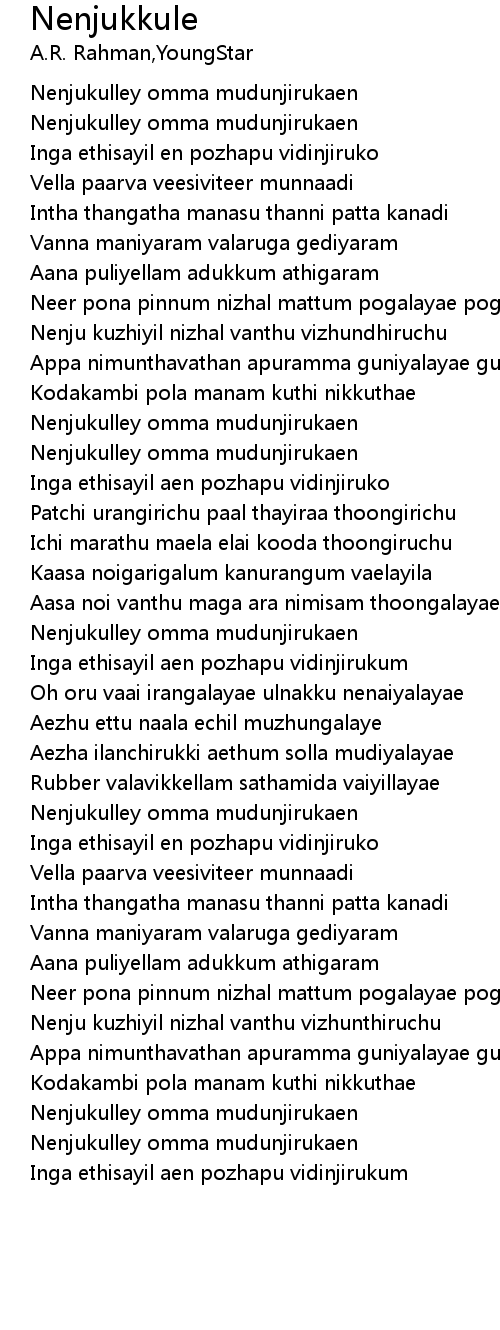 Nenjukkule
A.R. Rahman,YoungStar

Nenjukulley omma mudunjirukaen
Nenjukulley omma mudunjirukaen
Inga ethisayil en pozhapu vidinjiruko
Vella paarva veesiviteer munnaadi
Intha thangatha manasu thanni patta kanadi
Vanna maniyaram valaruga gediyaram
Aana puliyellam adukkum athigaram
Neer pona pinnum nizhal mattum pogalayae pog
Nenju kuzhiyil nizhal vanthu vizhundhiruchu
Appa nimunthavathan apuramma guniyalayae gu
Kodakambi pola manam kuthi nikkuthae
Nenjukulley omma mudunjirukaen
Nenjukulley omma mudunjirukaen
Inga ethisayil aen pozhapu vidinjiruko
Patchi urangirichu paal thayiraa thoongirichu
Ichi marathu maela elai kooda thoongiruchu
Kaasa noigarigalum kanurangum vaelayila
Aasa noi vanthu maga ara nimisam thoongalayae
Nenjukulley omma mudunjirukaen
Inga ethisayil aen pozhapu vidinjirukum
Oh oru vaai irangalayae ulnakku nenaiyalayae
Aezhu ettu naala echil muzhungalaye
Aezha ilanchirukki aethum solla mudiyalayae
Rubber valavikkellam sathamida vaiyillayae
Nenjukulley omma mudunjirukaen
Inga ethisayil en pozhapu vidinjiruko
Vella paarva veesiviteer munnaadi
Intha thangatha manasu thanni patta kanadi
Vanna maniyaram valaruga gediyaram
Aana puliyellam adukkum athigaram
Neer pona pinnum nizhal mattum pogalayae pog
Nenju kuzhiyil nizhal vanthu vizhunthiruchu
Appa nimunthavathan apuramma guniyalayae gu
Kodakambi pola manam kuthi nikkuthae
Nenjukulley omma mudunjirukaen
Nenjukulley omma mudunjirukaen
Inga ethisayil aen pozhapu vidinjirukum